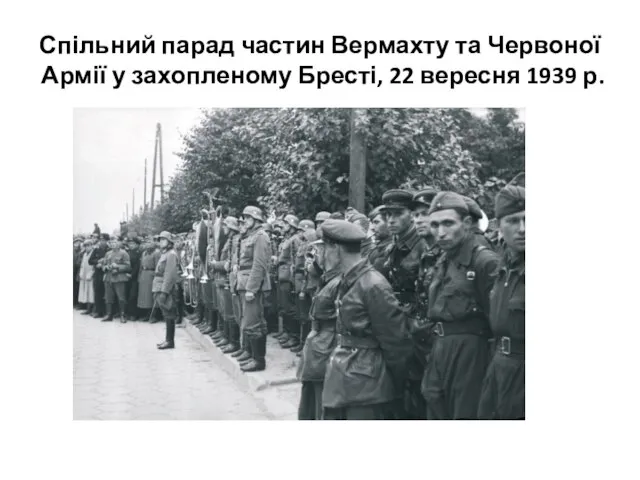 Спільний парад частин Вермахту та Червоної Армії у захопленому Бресті, 22 вересня 1939 р.